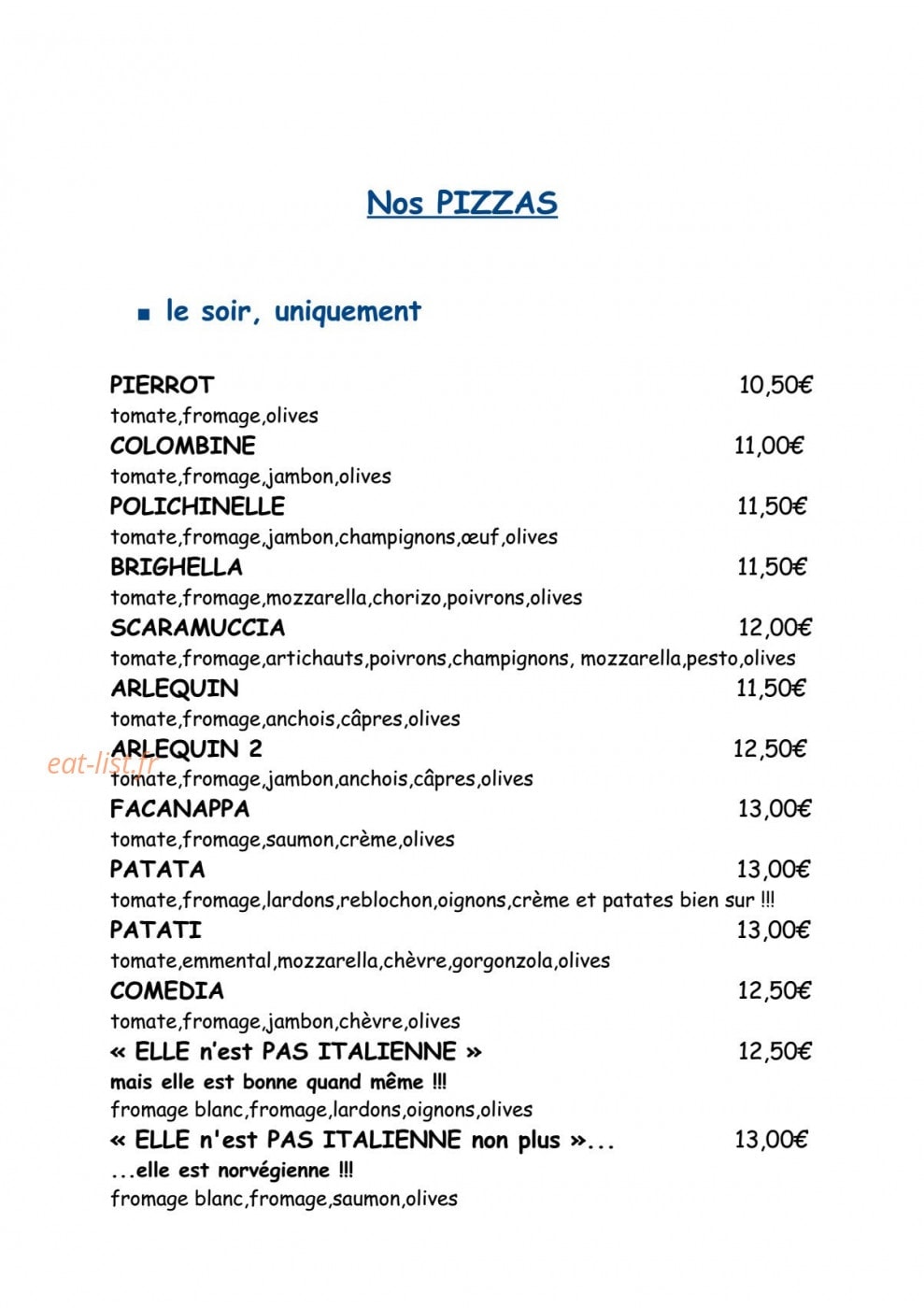 Nos PIZZAS

• le soir, uniquement

PIERROT 10,50€
tomate,fromage,olives
COLOMBINE 11,00€
tomate,fromage,jambon,olives
POLICHINELLE 11,50€
tomate,fromage,jambon,champignons,œuf,olives
BRIGHELLA 11,50€
tomate,fromage,mozzarella,chorizo,poivrons,olives
SCARAMUCCIA 12,00€
tomate,fromage,artichauts,poivrons,champignons, mozzarella,pesto,olives
ARLEQUIN 11,50€
tomate,fromage,anchois,câpres,olives
ARLEQUIN 2 12,50€
tomate,fromage,jambon,anchois,câpres,olives
FACANAPPA 13,00€
tomate,fromage,saumon,crème,olives
PATATA 13,00€
tomate,fromage,lardons,reblochon,oignons,crème et patates bien sur !!!
PATATI 13,00€
tomate,emmental,mozzarella,chèvre,gorgonzola,olives
COMEDIA 12,50€
tomate,fromage,jambon,chèvre,olives
« ELLE n'est PAS ITALIENNE » 12,50€
mais elle est bonne quand même !!!
fromage blanc,fromage,lardons,oignons,olives
« ELLE n'est PAS ITALIENNE non plus »... 13,00€
...elle est norvégienne !!!
fromage blanc,fromage,saumon,olives

eat-list.fr